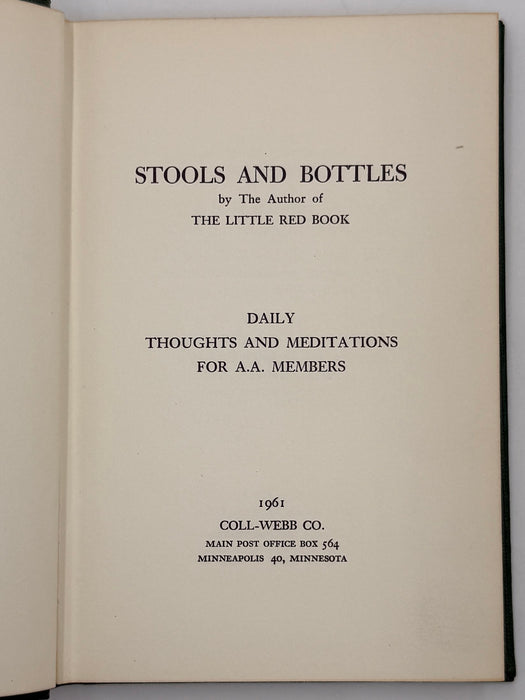 STOOLS AND BOTTLES
by The Author of
THE LITTLE RED BOOK

DAILY
THOUGHTS AND MEDITATIONS
FOR A.A. MEMBERS

1961
COLL-WEBB CO.
MAIN POST OFFICE BOX 564
MINNEAPOLIS 40, MINNESOTA